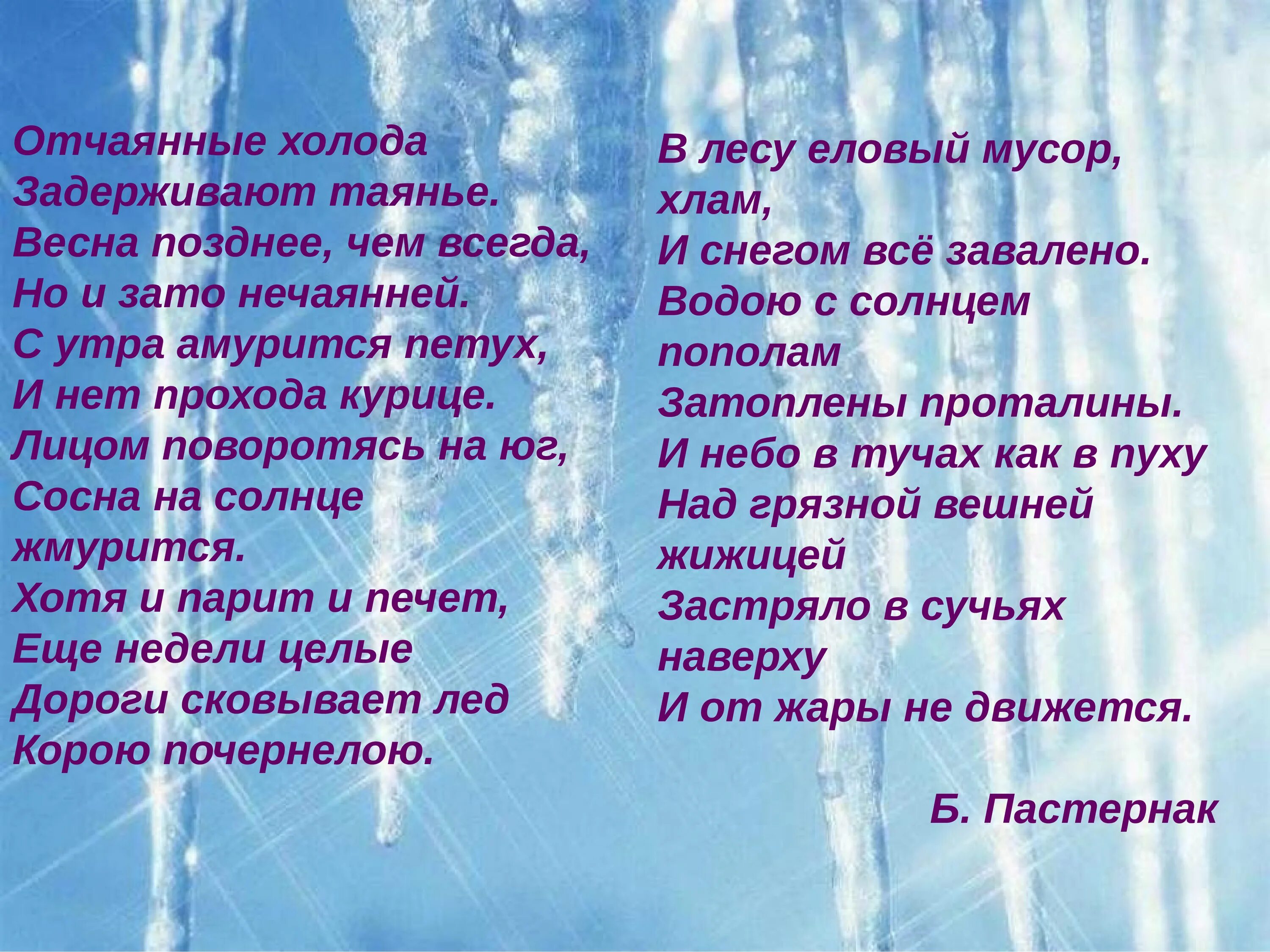 Отчаянные холода
Задерживают таянье.
Весна позднее, чем всегда,
Но и зато нечаянней.
С утра амурится петух,
И нет прохода курице.
Лицом поворотясь на юг,
Сосна на солнце жмурится.
Хотя и парит и печет,
Еще недели целые
Дороги сковывает лед
Корою почернелою.

В лесу еловый мусор, хлам,
И снегом всё завалено.
Водою с солнцем пополам
Затоплены проталины.
И небо в тучах как в пуху
Над грязной вешней жижицей
Застряло в сучьях наверху
И от жары не движется.

Б. Пастернак